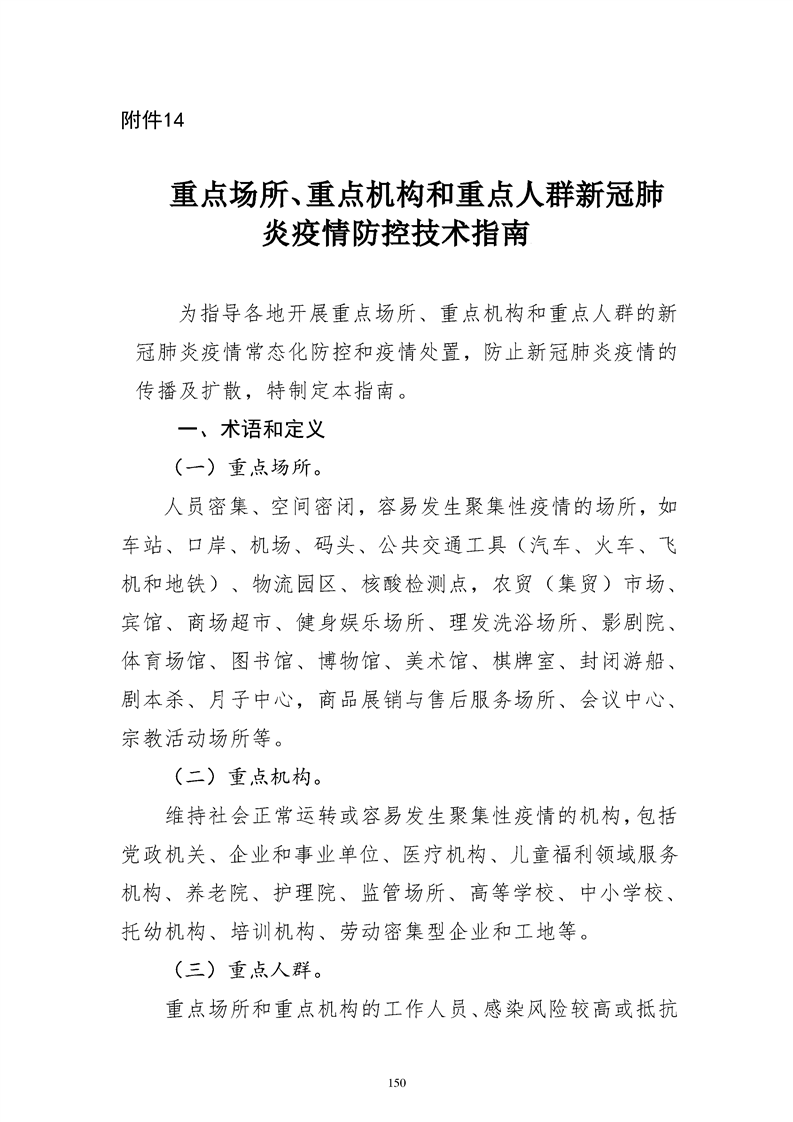 附件14

重点场所、重点机构和重点人群新冠肺炎疫情防控技术指南

为指导各地开展重点场所、重点机构和重点人群的新冠肺炎疫情常态化防控和疫情处置，防止新冠肺炎疫情的传播及扩散，特制定本指南。

一、术语和定义

（一）重点场所。

人员密集、空间密闭，容易发生聚集性疫情的场所，如车站、口岸、机场、码头、公共交通工具（汽车、火车、飞机和地铁）、物流园区、核酸检测点，农贸（集贸）市场、宾馆、商场超市、健身娱乐场所、理发洗浴场所、影剧院、体育场馆、图书馆、博物馆、美术馆、棋牌室、封闭游船、剧本杀、月子中心，商品展销与售后服务场所、会议中心、宗教活动场所等。

（二）重点机构。

维持社会正常运转或容易发生聚集性疫情的机构，包括党政机关、企业和事业单位、医疗机构、儿童福利领域服务机构、养老院、护理院、监管场所、高等学校、中小学校、托幼机构、培训机构、劳动密集型企业和工地等。

（三）重点人群。

重点场所和重点机构的工作人员、感染风险较高或抵抗

150